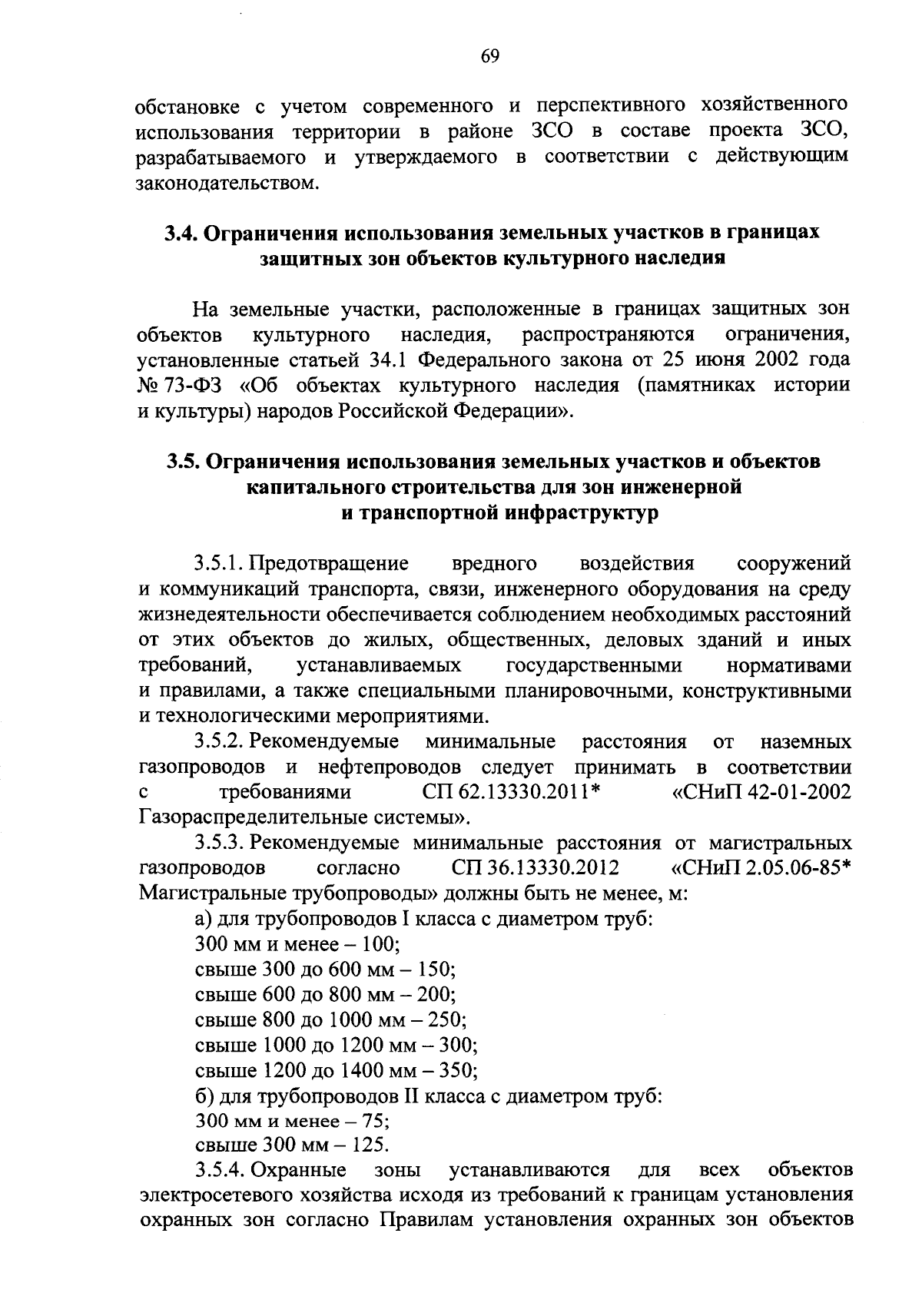 69

обстановке с учетом современного и перспективного хозяйственного использования территории в районе ЗСО в составе проекта ЗСО, разрабатываемого и утверждаемого в соответствии с действующим законодательством.

3.4. Ограничения использования земельных участков в границах защитных зон объектов культурного наследия

На земельные участки, расположенные в границах защитных зон объектов культурного наследия, распространяются ограничения, установленные статьей 34.1 Федерального закона от 25 июня 2002 года № 73-ФЗ «Об объектах культурного наследия (памятниках истории и культуры) народов Российской Федерации».

3.5. Ограничения использования земельных участков и объектов капитального строительства для зон инженерной и транспортной инфраструктур

3.5.1. Предотвращение вредного воздействия сооружений и коммуникаций транспорта, связи, инженерного оборудования на среду жизнедеятельности обеспечивается соблюдением необходимых расстояний от этих объектов до жилых, общественных, деловых зданий и иных требований, устанавливаемых государственными нормативами и правилами, а также специальными планировочными, конструктивными и технологическими мероприятиями.

3.5.2. Рекомендуемые минимальные расстояния от наземных газопроводов и нефтепроводов следует принимать в соответствии с требованиями СП 62.13330.2011* «СНиП 42-01-2002 Газораспределительные системы».

3.5.3. Рекомендуемые минимальные расстояния от магистральных газопроводов согласно СП 36.13330.2012 «СНиП 2.05.06-85* Магистральные трубопроводы» должны быть не менее, м:

а) для трубопроводов I класса с диаметром труб:
300 мм и менее – 100;
свыше 300 до 600 мм – 150;
свыше 600 до 800 мм – 200;
свыше 800 до 1000 мм – 250;
свыше 1000 до 1200 мм – 300;
свыше 1200 до 1400 мм – 350;
б) для трубопроводов II класса с диаметром труб:
300 мм и менее – 75;
свыше 300 мм – 125.

3.5.4. Охранные зоны устанавливаются для всех объектов электросетевого хозяйства исходя из требований к границам установления охранных зон согласно Правилам установления охранных зон объектов